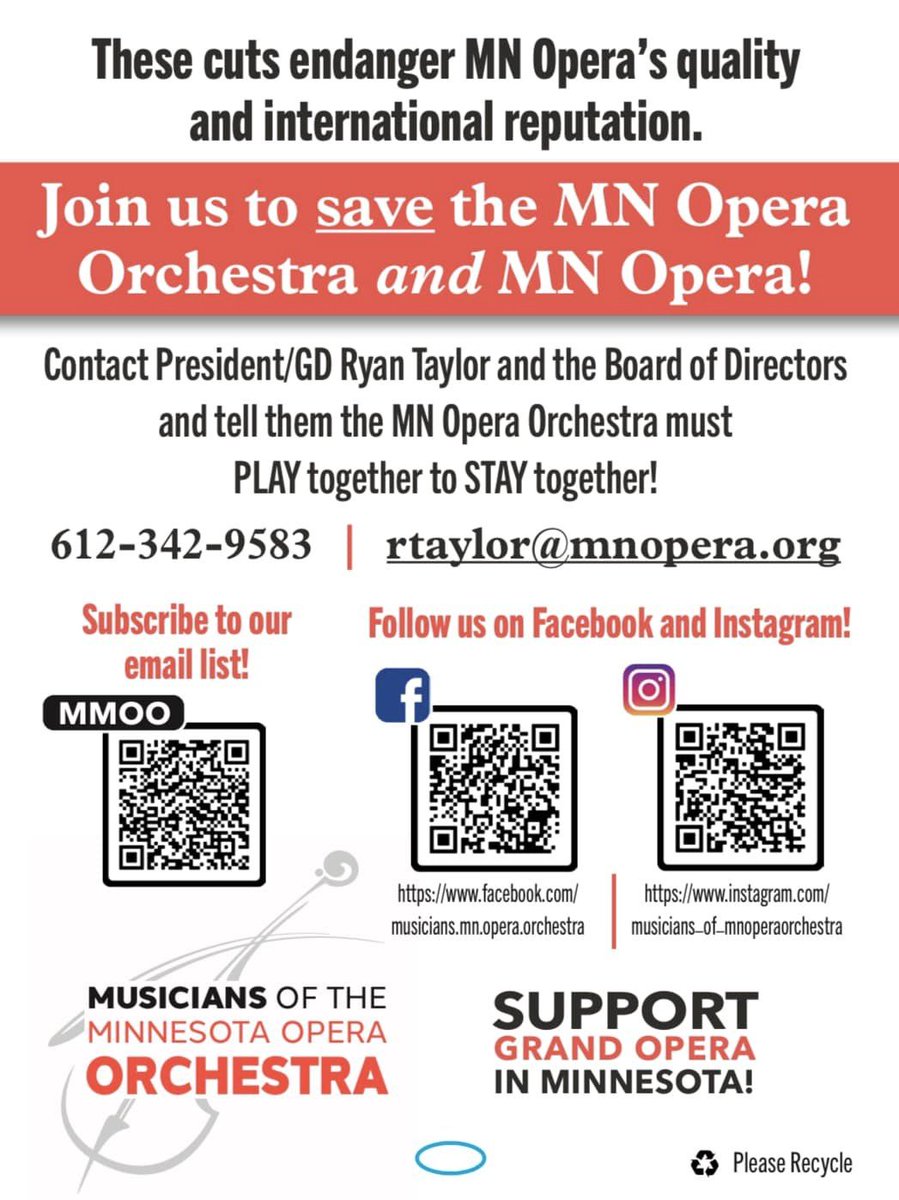 These cuts endanger MN Opera's quality and international reputation.

Join us to save the MN Opera Orchestra and MN Opera!

Contact President/GD Ryan Taylor and the Board of Directors and tell them the MN Opera Orchestra must PLAY together to STAY together!

612-342-9583 | rtaylor@mnopera.org

Subscribe to our email list!

MMOO

Follow us on Facebook and Instagram!

https://www.facebook.com/musicians.mn.opera.orchestra

https://www.instagram.com/musicians_of_mnoperaorchestra

MUSICIANS OF THE MINNESOTA OPERA ORCHESTRA

SUPPORT GRAND OPERA IN MINNESOTA!

Please Recycle